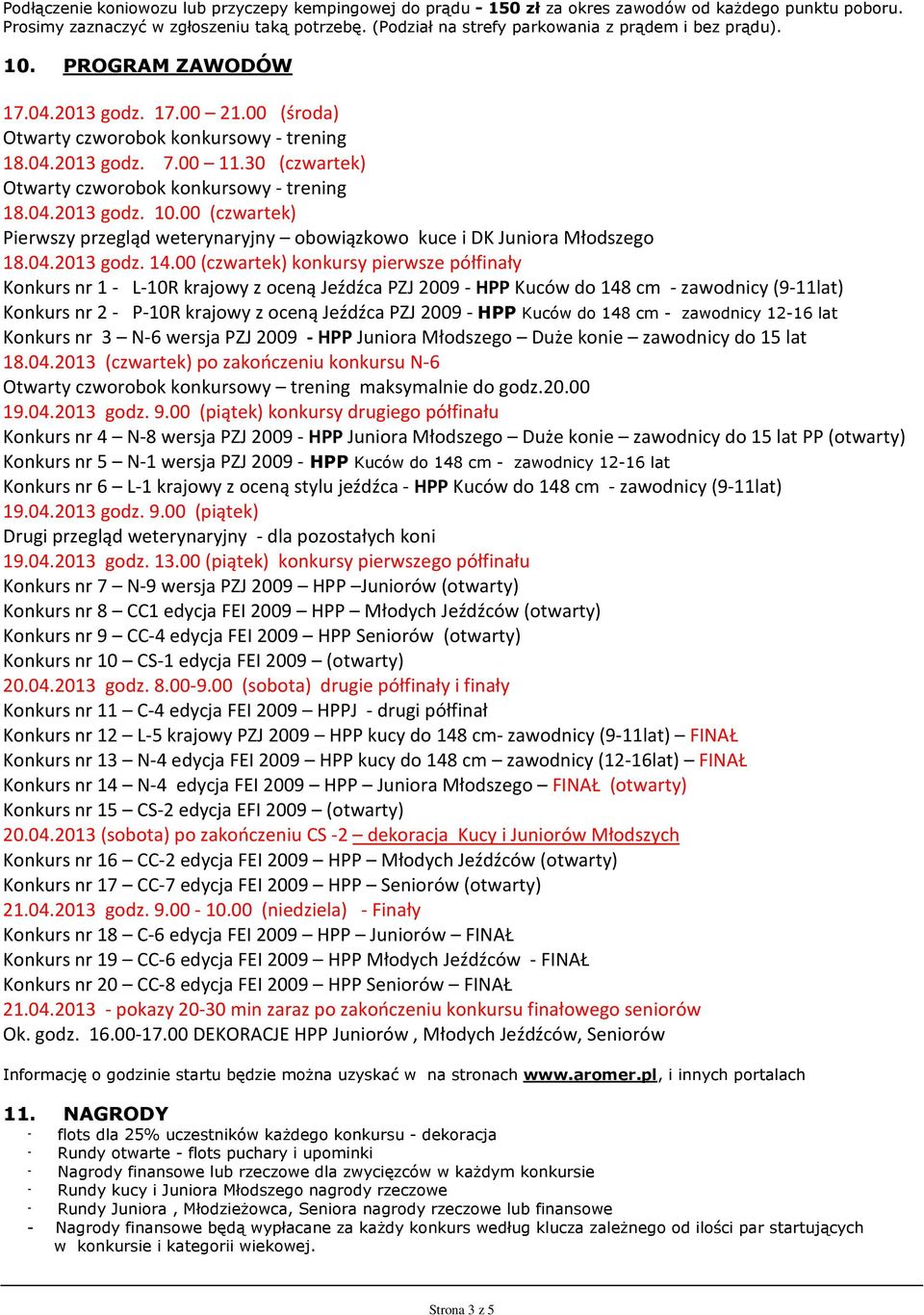 Podłączenie koniowozu lub przyczepy kempingowej do prądu - 150 zł za okres zawodów od każdego punktu poboru. Prosimy zaznaczyć w zgłoszeniu taką potrzebę. (Podział na strefy parkowania z prądem i bez prądu).

10. PROGRAM ZAWODÓW

17.04.2013 godz. 17.00 – 21.00 (środa)
Otwarty czworobok konkursowy - trening
18.04.2013 godz. 7.00 – 11.30 (czwartek)
Otwarty czworobok konkursowy - trening
18.04.2013 godz. 10.00 (czwartek)
Pierwszy przegląd weterynaryjny – obowiązkowo kuce i DK Juniora Młodszego
18.04.2013 godz. 14.00 (czwartek) konkursy pierwsze półfinały
Konkurs nr 1 - L-10R krajowy z oceną Jeźdźca PZJ 2009 - HPP Kuców do 148 cm - zawodnicy (9-11lat)
Konkurs nr 2 - P-10R krajowy z oceną Jeźdźca PZJ 2009 - HPP Kuców do 148 cm - zawodnicy 12-16 lat
Konkurs nr 3 – N-6 wersja PZJ 2009 - HPP Juniora Młodszego – Duże konie – zawodnicy do 15 lat
18.04.2013 (czwartek) po zakończeniu konkursu N-6
Otwarty czworobok konkursowy – trening maksymalnie do godz.20.00
19.04.2013 godz. 9.00 (piątek) konkursy drugiego półfinału
Konkurs nr 4 – N-8 wersja PZJ 2009 - HPP Juniora Młodszego – Duże konie – zawodnicy do 15 lat PP (otwarty)
Konkurs nr 5 – N-1 wersja PZJ 2009 - HPP Kuców do 148 cm - zawodnicy 12-16 lat
Konkurs nr 6 – L-1 krajowy z oceną stylu jeźdźca - HPP Kuców do 148 cm - zawodnicy (9-11lat)
19.04.2013 godz. 9.00 (piątek)
Drugi przegląd weterynaryjny - dla pozostałych koni
19.04.2013 godz. 13.00 (piątek) konkursy pierwszego półfinału
Konkurs nr 7 – N-9 wersja PZJ 2009 – HPP –Juniorów (otwarty)
Konkurs nr 8 – CC1 edycja FEI 2009 – HPP – Młodych Jeźdźców (otwarty)
Konkurs nr 9 – CC-4 edycja FEI 2009 – HPP Seniorów (otwarty)
Konkurs nr 10 – CS-1 edycja FEI 2009 – (otwarty)
20.04.2013 godz. 8.00-9.00 (sobota) drugie półfinały i finały
Konkurs nr 11 – C-4 edycja FEI 2009 – HPPJ - drugi półfinał
Konkurs nr 12 – L-5 krajowy PZJ 2009 – HPP kucy do 148 cm- zawodnicy (9-11lat) – FINAŁ
Konkurs nr 13 – N-4 edycja FEI 2009 – HPP kucy do 148 cm – zawodnicy (12-16lat) – FINAŁ
Konkurs nr 14 – N-4 edycja FEI 2009 – HPP – Juniora Młodszego – FINAŁ (otwarty)
Konkurs nr 15 – CS-2 edycja EFI 2009 – (otwarty)
20.04.2013 (sobota) po zakończeniu CS -2 – dekoracja Kucy i Juniorów Młodszych
Konkurs nr 16 – CC-2 edycja FEI 2009 – HPP – Młodych Jeźdźców (otwarty)
Konkurs nr 17 – CC-7 edycja FEI 2009 – HPP – Seniorów (otwarty)
21.04.2013 godz. 9.00 - 10.00 (niedziela) - Finały
Konkurs nr 18 – C-6 edycja FEI 2009 – HPP – Juniorów – FINAŁ
Konkurs nr 19 – CC-6 edycja FEI 2009 – HPP Młodych Jeźdźców - FINAŁ
Konkurs nr 20 – CC-8 edycja FEI 2009 – HPP Seniorów – FINAŁ
21.04.2013 - pokazy 20-30 min zaraz po zakończeniu konkursu finałowego seniorów
Ok. godz. 16.00-17.00 DEKORACJE HPP Juniorów , Młodych Jeźdźców, Seniorów

Informację o godzinie startu będzie można uzyskać w na stronach www.aromer.pl, i innych portalach

11. NAGRODY
- flots dla 25% uczestników każdego konkursu - dekoracja
- Rundy otwarte - flots puchary i upominki
- Nagrody finansowe lub rzeczowe dla zwycięzców w każdym konkursie
- Rundy kucy i Juniora Młodszego nagrody rzeczowe
- Rundy Juniora , Młodzieżowca, Seniora nagrody rzeczowe lub finansowe
- Nagrody finansowe będą wypłacane za każdy konkurs według klucza zależnego od ilości par startujących w konkursie i kategorii wiekowej.

Strona 3 z 5